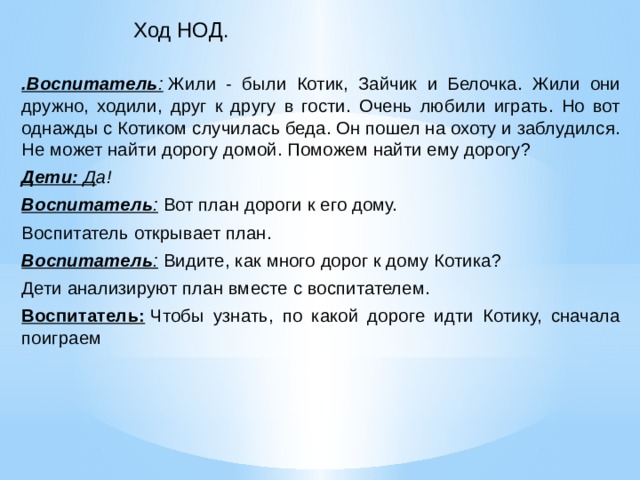 Ход НОД.

.Воспитатель: Жили - были Котик, Зайчик и Белочка. Жили они дружно, ходили, друг к другу в гости. Очень любили играть. Но вот однажды с Котиком случилась беда. Он пошел на охоту и заблудился. Не может найти дорогу домой. Поможем найти ему дорогу?

Дети: Да!

Воспитатель: Вот план дороги к его дому.

Воспитатель открывает план.

Воспитатель: Видите, как много дорог к дому Котика?

Дети анализируют план вместе с воспитателем.

Воспитатель: Чтобы узнать, по какой дороге идти Котику, сначала поиграем